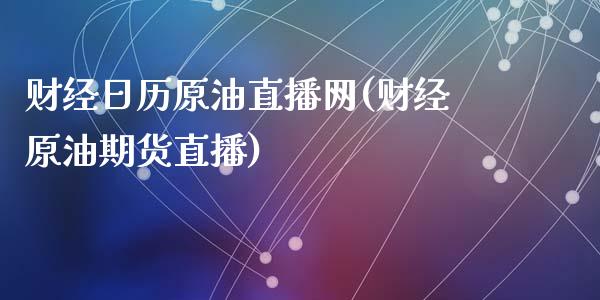 财经日历原油直播网(财经原油期货直播)